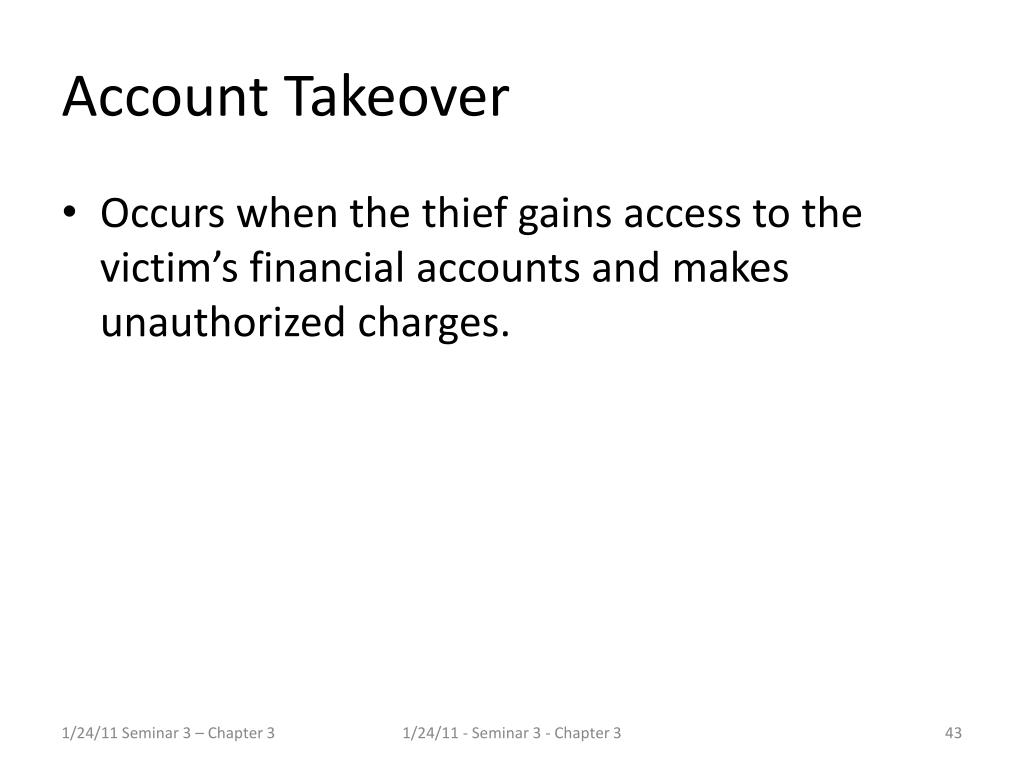 Account Takeover

• Occurs when the thief gains access to the victim’s financial accounts and makes unauthorized charges.

1/24/11 Seminar 3 – Chapter 3

1/24/11 - Seminar 3 - Chapter 3

43